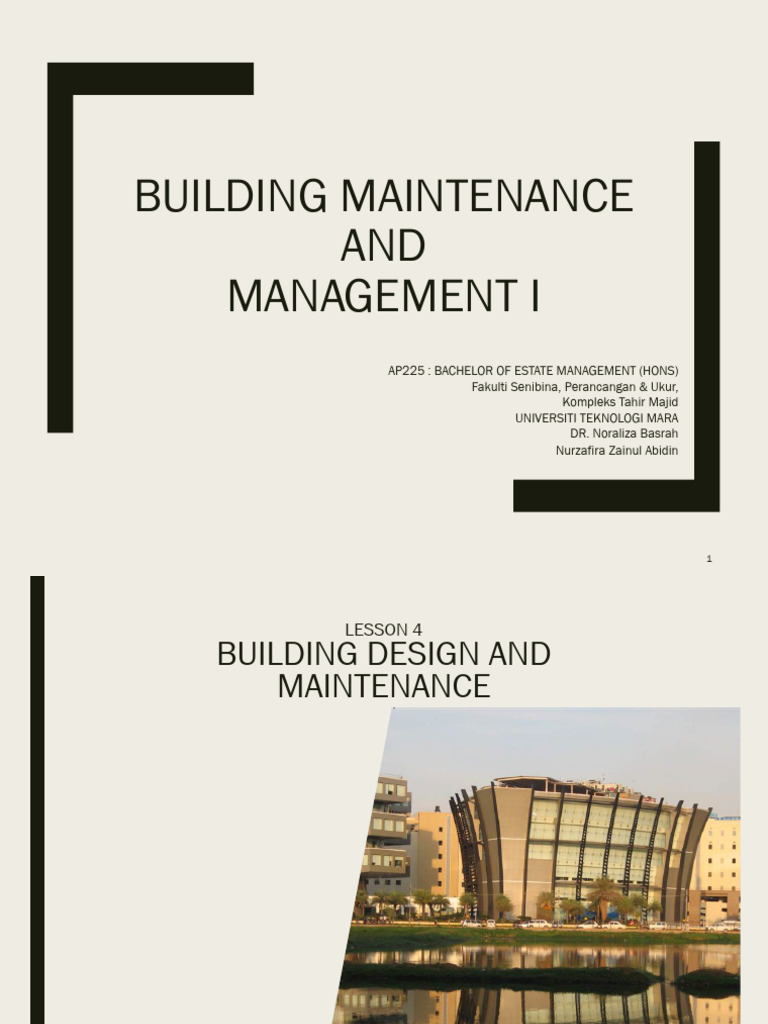 BUILDING MAINTENANCE AND MANAGEMENT I

AP225 : BACHELOR OF ESTATE MANAGEMENT (HONS)
Fakulti Senibina, Perancangan & Ukur,
Kompleks Tahir Majid
UNIVERSITI TEKNOLOGI MARA
DR. Noraliza Basrah
Nurzafira Zainul Abidin

1

LESSON 4
BUILDING DESIGN AND MAINTENANCE